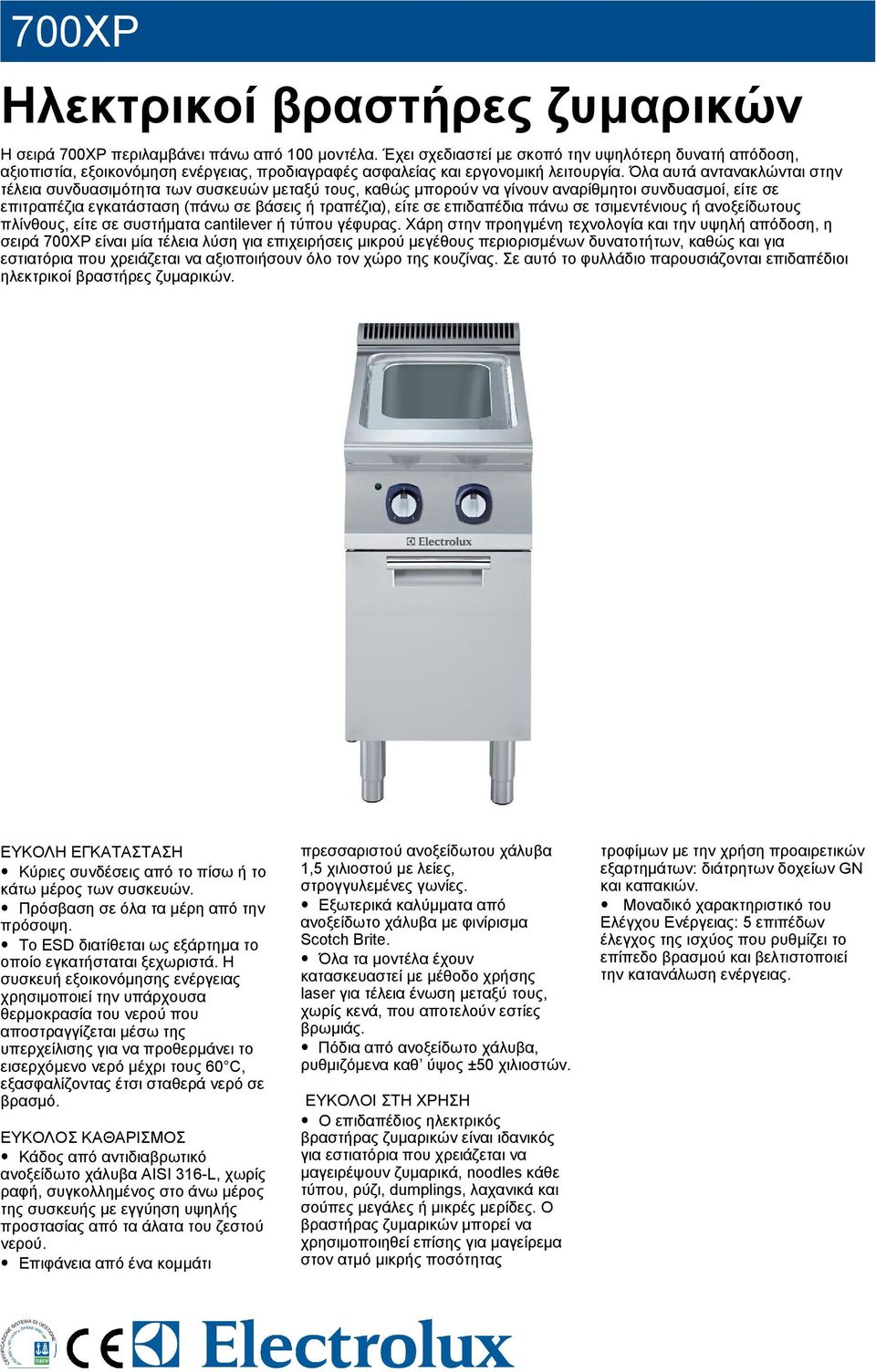 700XP

Ηλεκτρικοί βραστήρες ζυμαρικών

Η σειρά 700XP περιλαμβάνει πάνω από 100 μοντέλα. Έχει σχεδιαστεί με σκοπό την υψηλότερη δυνατή απόδοση, αξιοπιστία, εξοικονόμηση ενέργειας, προδιαγραφές ασφαλείας και εργονομική λειτουργία. Όλα αυτά αντανακλώνται στην τέλεια συνδυασιμότητα των συσκευών μεταξύ τους, καθώς μπορούν να γίνουν αναρίθμητοι συνδυασμοί, είτε σε επιτραπέζια εγκατάσταση (πάνω σε βάσεις ή τραπέζια), είτε σε επιδαπέδια πάνω σε τσιμεντένιους ή ανοξείδωτους πλίνθους, είτε σε συστήματα cantilever ή τύπου γέφυρας. Χάρη στην προηγμένη τεχνολογία και την υψηλή απόδοση, η σειρά 700XP είναι μία τέλεια λύση για επιχειρήσεις μικρού μεγέθους περιορισμένων δυνατοτήτων, καθώς και για εστιατόρια που χρειάζεται να αξιοποιήσουν όλο τον χώρο της κουζίνας. Σε αυτό το φυλλάδιο παρουσιάζονται επιδαπέδιοι ηλεκτρικοί βραστήρες ζυμαρικών.

Electrolux

ΕΥΚΟΛΗ ΕΓΚΑΤΑΣΤΑΣΗ
• Κύριες συνδέσεις από το πίσω ή το κάτω μέρος των συσκευών.
• Πρόσβαση σε όλα τα μέρη από την πρόσοψη.
• Το ESD διατίθεται ως εξάρτημα το οποίο εγκατήσταται ξεχωριστά. Η συσκευή εξοικονόμησης ενέργειας χρησιμοποιεί την υπάρχουσα θερμοκρασία του νερού που αποστραγγίζεται μέσω της υπερχείλισης για να προθερμάνει το εισερχόμενο νερό μέχρι τους 60°C, εξασφαλίζοντας έτσι σταθερά νερό σε βρασμό.

ΕΥΚΟΛΟΣ ΚΑΘΑΡΙΣΜΟΣ
• Κάδος από αντιδιαβρωτικό ανοξείδωτο χάλυβα AISI 316-L, χωρίς ραφή, συγκολλημένος στο άνω μέρος της συσκευής με εγγύηση υψηλής προστασίας από τα άλατα του ζεστού νερού.
• Επιφάνεια από ένα κομμάτι πρεσσαριστού ανοξείδωτου χάλυβα 1,5 χιλιοστού με λείες, στρογγυλεμένες γωνίες.
• Εξωτερικά καλύμματα από ανοξείδωτο χάλυβα με φινίρισμα Scotch Brite.
• Όλα τα μοντέλα έχουν κατασκευαστεί με μέθοδο χρήσης laser για τέλεια ένωση μεταξύ τους, χωρίς κενά, που αποτελούν εστίες βρωμιάς.
• Πόδια από ανοξείδωτο χάλυβα, ρυθμιζόμενα καθ' ύψος ±50 χιλιοστών.

ΕΥΚΟΛΟΙ ΣΤΗ ΧΡΗΣΗ
• Ο επιδαπέδιος ηλεκτρικός βραστήρας ζυμαρικών είναι ιδανικός για εστιατόρια που χρειάζεται να μαγειρέψουν ζυμαρικά, noodles κάθε τύπου, ρύζι, dumplings, λαχανικά και σούπες μεγάλες ή μικρές μερίδες. Ο βραστήρας ζυμαρικών μπορεί να χρησιμοποιηθεί επίσης για μαγείρεμα στον ατμό μικρής ποσότητας τροφίμων με την χρήση προαιρετικών εξαρτημάτων: διάτρητων δοχείων GN και καπακιών.
• Μοναδικό χαρακτηριστικό του Ελέγχου Ενέργειας: 5 επιπέδων έλεγχος της ισχύος που ρυθμίζει το επίπεδο βρασμού και βελτιστοποιεί την κατανάλωση ενέργειας.

CE Electrolux